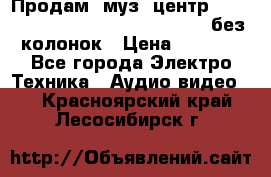 Продам муз центр без колонок Цена
Все города Электро Техника Аудио видео
Красноярский край Лесосибирск г

http://Объявлений.сайт